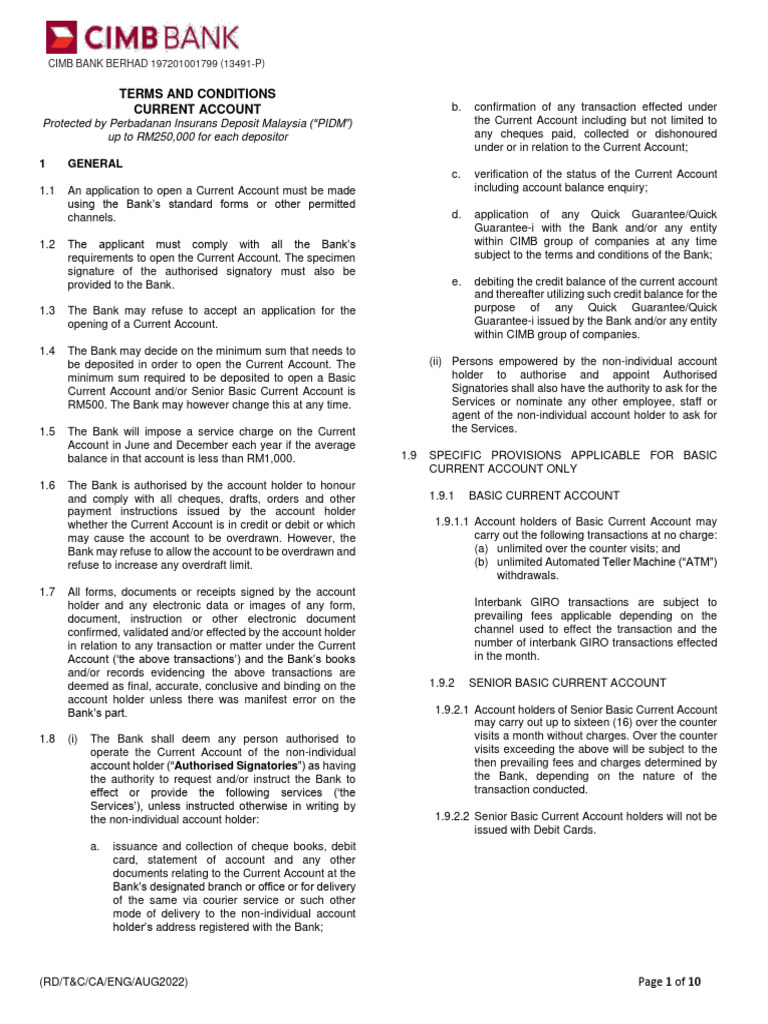 CIMB BANK

CIMB BANK BERHAD 197201001799 (13491-P)

TERMS AND CONDITIONS
CURRENT ACCOUNT
Protected by Perbadanan Insurans Deposit Malaysia ("PIDM") up to RM250,000 for each depositor

1 GENERAL

1.1 An application to open a Current Account must be made using the Bank's standard forms or other permitted channels.

1.2 The applicant must comply with all the Bank's requirements to open the Current Account. The specimen signature of the authorised signatory must also be provided to the Bank.

1.3 The Bank may refuse to accept an application for the opening of a Current Account.

1.4 The Bank may decide on the minimum sum that needs to be deposited in order to open the Current Account. The minimum sum required to be deposited to open a Basic Current Account and/or Senior Basic Current Account is RM500. The Bank may however change this at any time.

1.5 The Bank will impose a service charge on the Current Account in June and December each year if the average balance in that account is less than RM1,000.

1.6 The Bank is authorised by the account holder to honour and comply with all cheques, drafts, orders and other payment instructions issued by the account holder whether the Current Account is in credit or debit or which may cause the account to be overdrawn. However, the Bank may refuse to allow the account to be overdrawn and refuse to increase any overdraft limit.

1.7 All forms, documents or receipts signed by the account holder and any electronic data or images of any form, document, instruction or other electronic document confirmed, validated and/or effected by the account holder in relation to any transaction or matter under the Current Account ('the above transactions') and the Bank's books and/or records evidencing the above transactions are deemed as final, accurate, conclusive and binding on the account holder unless there was manifest error on the Bank's part.

1.8 (i) The Bank shall deem any person authorised to operate the Current Account of the non-individual account holder ("Authorised Signatories") as having the authority to request and/or instruct the Bank to effect or provide the following services ('the Services'), unless instructed otherwise in writing by the non-individual account holder:

a. issuance and collection of cheque books, debit card, statement of account and any other documents relating to the Current Account at the Bank's designated branch or office or for delivery of the same via courier service or such other mode of delivery to the non-individual account holder's address registered with the Bank;

b. confirmation of any transaction effected under the Current Account including but not limited to any cheques paid, collected or dishonoured under or in relation to the Current Account;

c. verification of the status of the Current Account including account balance enquiry;

d. application of any Quick Guarantee/Quick Guarantee-i with the Bank and/or any entity within CIMB group of companies at any time subject to the terms and conditions of the Bank;

e. debiting the credit balance of the current account and thereafter utilizing such credit balance for the purpose of any Quick Guarantee/Quick Guarantee-i issued by the Bank and/or any entity within CIMB group of companies.

(ii) Persons empowered by the non-individual account holder to authorise and appoint Authorised Signatories shall also have the authority to ask for the Services or nominate any other employee, staff or agent of the non-individual account holder to ask for the Services.

1.9 SPECIFIC PROVISIONS APPLICABLE FOR BASIC CURRENT ACCOUNT ONLY

1.9.1 BASIC CURRENT ACCOUNT

1.9.1.1 Account holders of Basic Current Account may carry out the following transactions at no charge:
(a) unlimited over the counter visits; and
(b) unlimited Automated Teller Machine ("ATM") withdrawals.

Interbank GIRO transactions are subject to prevailing fees applicable depending on the channel used to effect the transaction and the number of interbank GIRO transactions effected in the month.

1.9.2 SENIOR BASIC CURRENT ACCOUNT

1.9.2.1 Account holders of Senior Basic Current Account may carry out up to sixteen (16) over the counter visits a month without charges. Over the counter visits exceeding the above will be subject to the then prevailing fees and charges determined by the Bank, depending on the nature of the transaction conducted.

1.9.2.2 Senior Basic Current Account holders will not be issued with Debit Cards.

(RD/T&C/CA/ENG/AUG2022)

Page 1 of 10